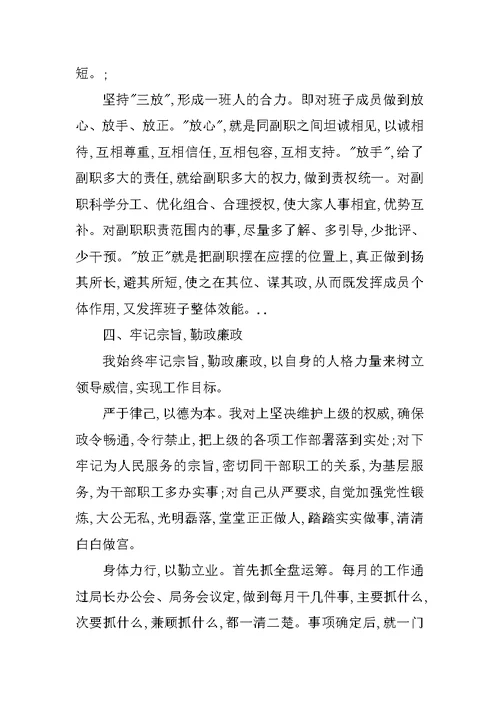 短。;

坚持"三放",形成一班人的合力。即对班子成员做到放心、放手、放正。"放心",就是同副职之间坦诚相见,以诚相待,互相尊重,互相信任,互相包容,互相支持。"放手",给了副职多大的责任,就给副职多大的权力,做到责权统一。对副职科学分工、优化组合、合理授权,使大家人事相宜,优势互补。对副职职责范围内的事,尽量多了解、多引导,少批评、少干预。"放正"就是把副职摆在应摆的位置上,真正做到扬其所长,避其所短,使之在其位、谋其政,从而既发挥成员个体作用,又发挥班子整体效能。..

四、牢记宗旨,勤政廉政

我始终牢记宗旨,勤政廉政,以自身的人格力量来树立领导威信,实现工作目标。

严于律己,以德为本。我对上坚决维护上级的权威,确保政令畅通,令行禁止,把上级的各项工作部署落到实处;对下牢记为人民服务的宗旨,密切同干部职工的关系,为基层服务,为干部职工多办实事;对自己从严要求,自觉加强党性锻炼,大公无私,光明磊落,堂堂正正做人,踏踏实实做事,清清白白做官。

身体力行,以勤立业。首先抓全盘运筹。每月的工作通过局长办公会、局务会议定,做到每月干几件事,主要抓什么,次要抓什么,兼顾抓什么,都一清二楚。事项确定后,就一门